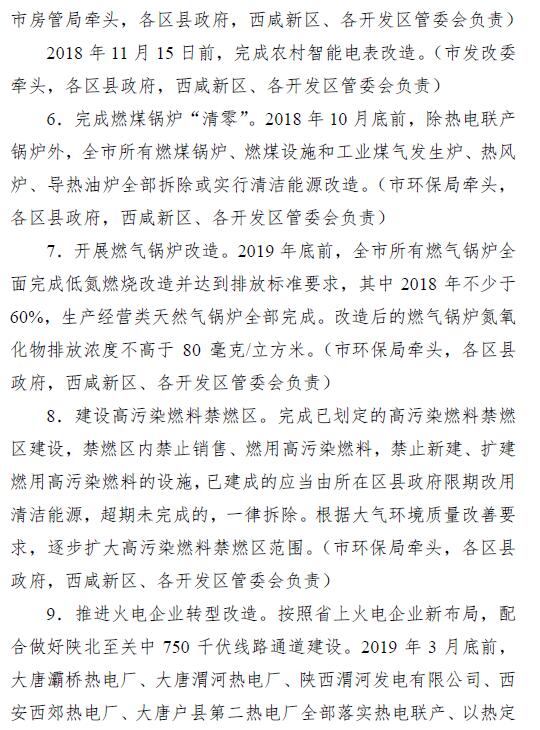 市房管局牵头，各区县政府，西咸新区、各开发区管委会负责）

2018 年 11 月 15 日前，完成农村智能电表改造。（市发改委牵头，各区县政府，西咸新区、各开发区管委会负责）

6．完成燃煤锅炉“清零”。2018 年 10 月底前，除热电联产锅炉外，全市所有燃煤锅炉、燃煤设施和工业煤气发生炉、热风炉、导热油炉全部拆除或实行清洁能源改造。（市环保局牵头，各区县政府，西咸新区、各开发区管委会负责）

7．开展燃气锅炉改造。2019 年底前，全市所有燃气锅炉全面完成低氮燃烧改造并达到排放标准要求，其中 2018 年不少于 60%，生产经营类天然气锅炉全部完成。改造后的燃气锅炉氮氧化物排放浓度不高于 80 毫克/立方米。（市环保局牵头，各区县政府，西咸新区、各开发区管委会负责）

8．建设高污染燃料禁燃区。完成已划定的高污染燃料禁燃区建设，禁燃区内禁止销售、燃用高污染燃料，禁止新建、扩建燃用高污染燃料的设施，已建成的应当由所在区县政府限期改用清洁能源，超期未完成的，一律拆除。根据大气环境质量改善要求，逐步扩大高污染燃料禁燃区范围。（市环保局牵头，各区县政府，西咸新区、各开发区管委会负责）

9．推进火电企业转型改造。按照省上火电企业新布局，配合做好陕北至关中 750 千伏线路通道建设。2019 年 3 月底前，大唐灞桥热电厂、大唐渭河热电厂、陕西渭河发电有限公司、西安西郊热电厂、大唐户县第二热电厂全部落实热电联产、以热定